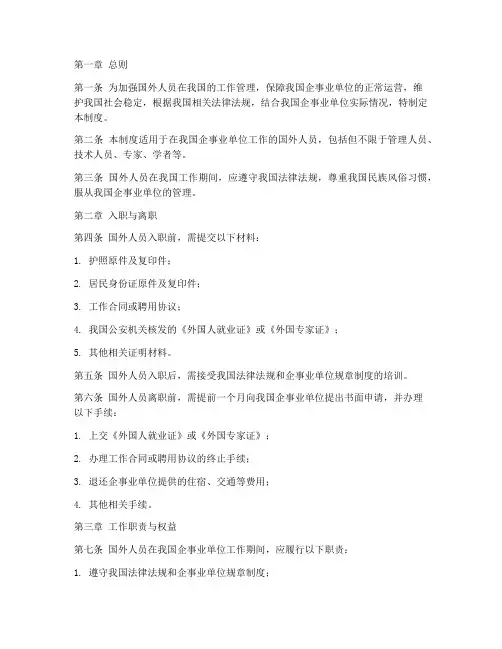 第一章 总则

第一条 为加强国外人员在我国的工作管理，保障我国企事业单位的正常运营，维护我国社会稳定，根据我国相关法律法规，结合我国企事业单位实际情况，特制定本制度。

第二条 本制度适用于在我国企事业单位工作的国外人员，包括但不限于管理人员、技术人员、专家、学者等。

第三条 国外人员在我国工作期间，应遵守我国法律法规，尊重我国民族风俗习惯，服从我国企事业单位的管理。

第二章 入职与离职

第四条 国外人员入职前，需提交以下材料：

1. 护照原件及复印件；

2. 居民身份证原件及复印件；

3. 工作合同或聘用协议；

4. 我国公安机关核发的《外国人就业证》或《外国专家证》；

5. 其他相关证明材料。

第五条 国外人员入职后，需接受我国法律法规和企事业单位规章制度的培训。

第六条 国外人员离职前，需提前一个月向我国企事业单位提出书面申请，并办理以下手续：

1. 上交《外国人就业证》或《外国专家证》；

2. 办理工作合同或聘用协议的终止手续；

3. 退还企事业单位提供的住宿、交通等费用；

4. 其他相关手续。

第三章 工作职责与权益

第七条 国外人员在我国企事业单位工作期间，应履行以下职责：

1. 遵守我国法律法规和企事业单位规章制度；